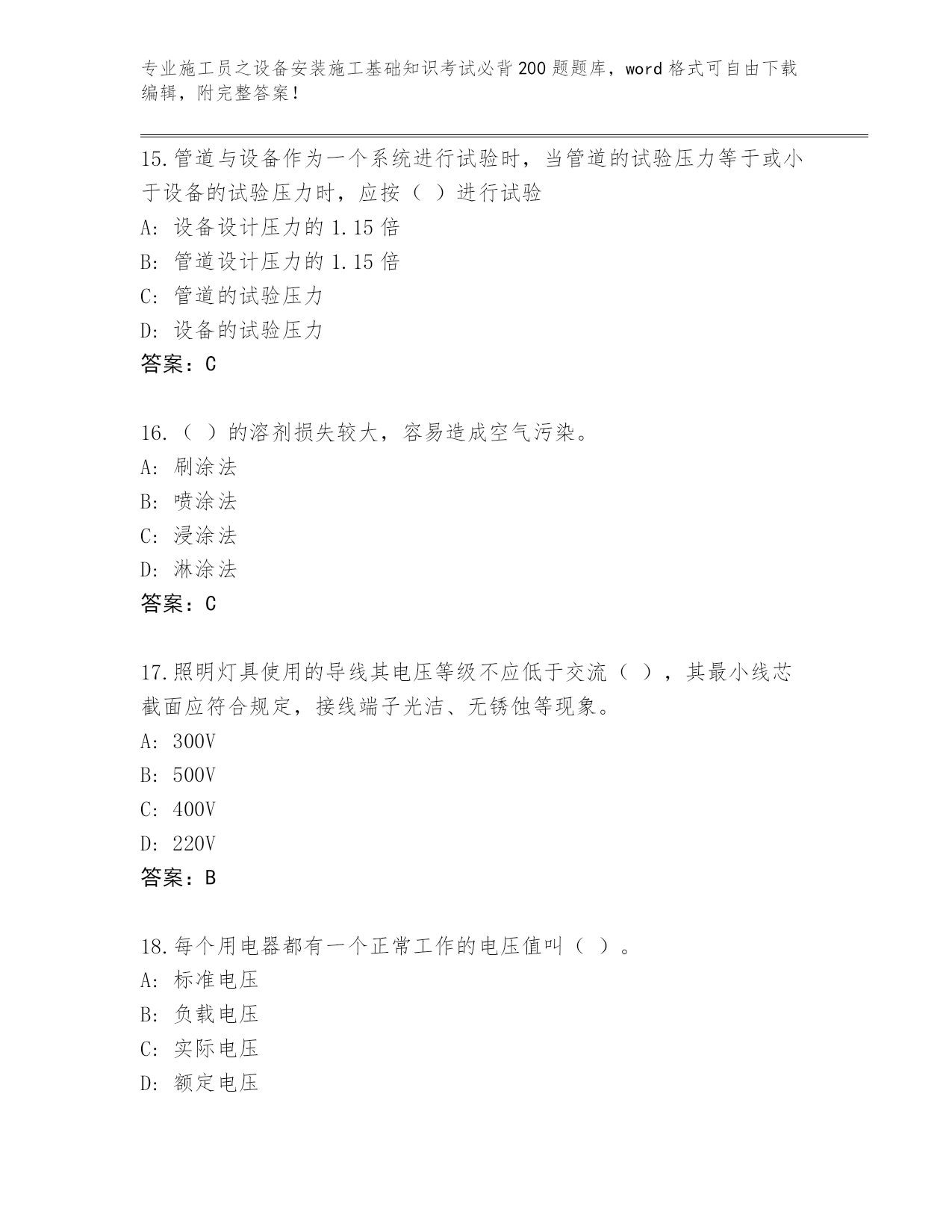 专业施工员之设备安装施工基础知识考试必背200题题库，word格式可自由下载编辑，附完整答案！

15.管道与设备作为一个系统进行试验时，当管道的试验压力等于或小于设备的试验压力时，应按（ ）进行试验
A: 设备设计压力的1.15倍
B: 管道设计压力的1.15倍
C: 管道的试验压力
D: 设备的试验压力
答案：C

16.（ ）的溶剂损失较大，容易造成空气污染。
A: 刷涂法
B: 喷涂法
C: 浸涂法
D: 淋涂法
答案：C

17.照明灯具使用的导线其电压等级不应低于交流（ ），其最小线芯截面应符合规定，接线端子光洁、无锈蚀等现象。
A: 300V
B: 500V
C: 400V
D: 220V
答案：B

18.每个用电器都有一个正常工作的电压值叫（ ）。
A: 标准电压
B: 负载电压
C: 实际电压
D: 额定电压